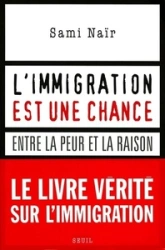 Sami Naïr

L'IMMIGRATION
EST UNE CHANCE

ENTRE LA PEUR ET LA RAISON

LE LIVRE VÉRITÉ
SUR L'IMMIGRATION

SEUIL